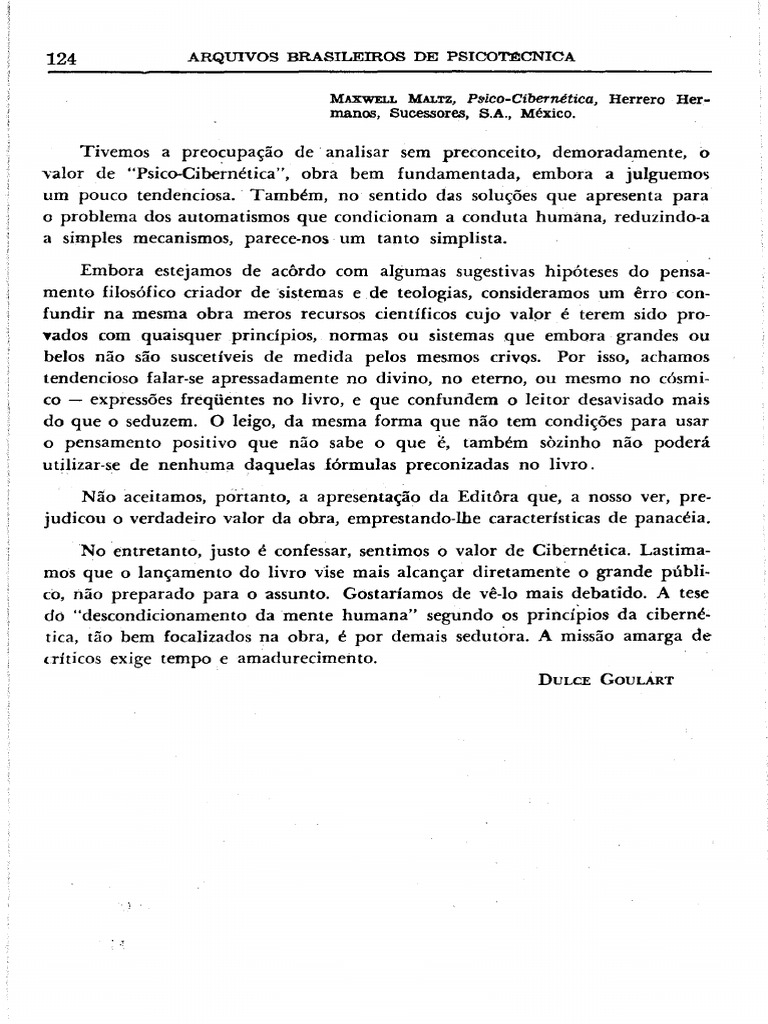 124 ARQUIVOS BRASILEIROS DE PSICOTÉCNICA

MAXWELL MALTZ, Psico-Cibernética, Herrero Hermanos, Sucessores, S.A., México.

Tivemos a preocupação de analisar sem preconceito, demoradamente, o valor de "Psico-Cibernética", obra bem fundamentada, embora a julguemos um pouco tendenciosa. Também, no sentido das soluções que apresenta para o problema dos automatismos que condicionam a conduta humana, reduzindo-a a simples mecanismos, parece-nos um tanto simplista.

Embora estejamos de acôrdo com algumas sugestivas hipóteses do pensamento filosófico criador de sistemas e de teologias, consideramos um êrro confundir na mesma obra meros recursos científicos cujo valor é terem sido provados com quaisquer princípios, normas ou sistemas que embora grandes ou belos não são suscetíveis de medida pelos mesmos crivos. Por isso, achamos tendencioso falar-se apressadamente no divino, no eterno, ou mesmo no cósmico — expressões freqüentes no livro, e que confundem o leitor desavisado mais do que o seduzem. O leigo, da mesma forma que não tem condições para usar o pensamento positivo que não sabe o que é, também sòzinho não poderá utilizar-se de nenhuma daquelas fórmulas preconizadas no livro.

Não aceitamos, portanto, a apresentação da Editôra que, a nosso ver, prejudicou o verdadeiro valor da obra, emprestando-lhe características de panacéia.

No entretanto, justo é confessar, sentimos o valor de Cibernética. Lastimamos que o lançamento do livro vise mais alcançar diretamente o grande público, não preparado para o assunto. Gostaríamos de vê-lo mais debatido. A tese do "descondicionamento da mente humana" segundo os princípios da cibernética, tão bem focalizados na obra, é por demais sedutora. A missão amarga de críticos exige tempo e amadurecimento.

DULCE GOULART